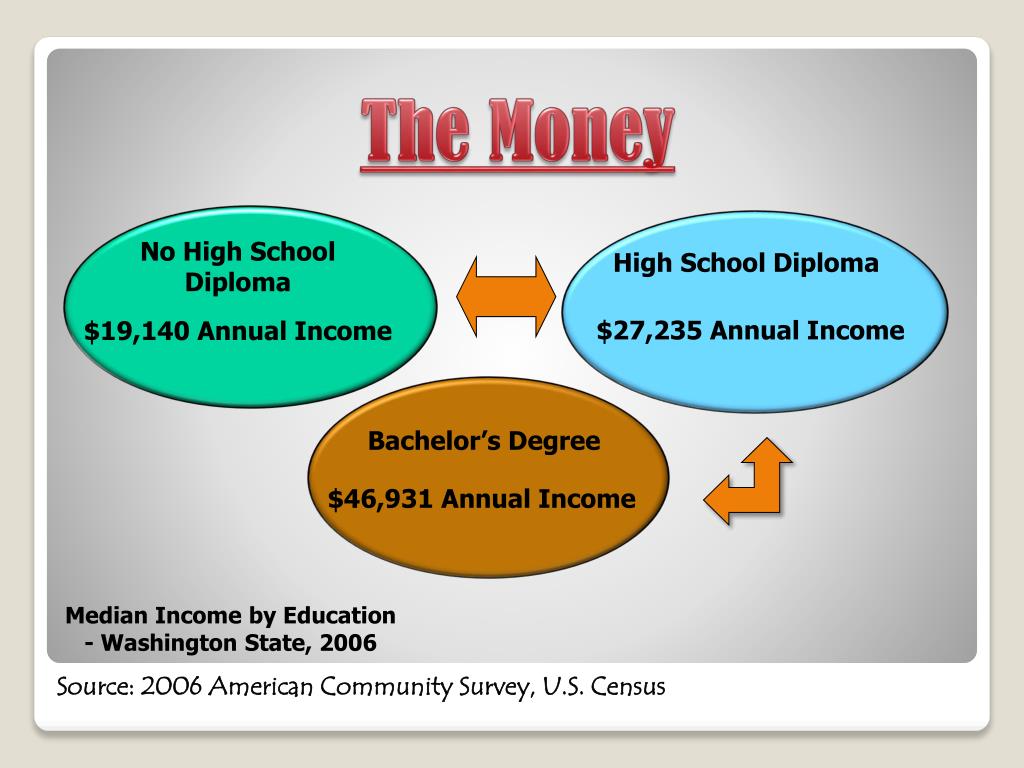 The Money

No High School Diploma

$19,140 Annual Income

High School Diploma

$27,235 Annual Income

Bachelor's Degree

$46,931 Annual Income

Median Income by Education
- Washington State, 2006

Source: 2006 American Community Survey, U.S. Census